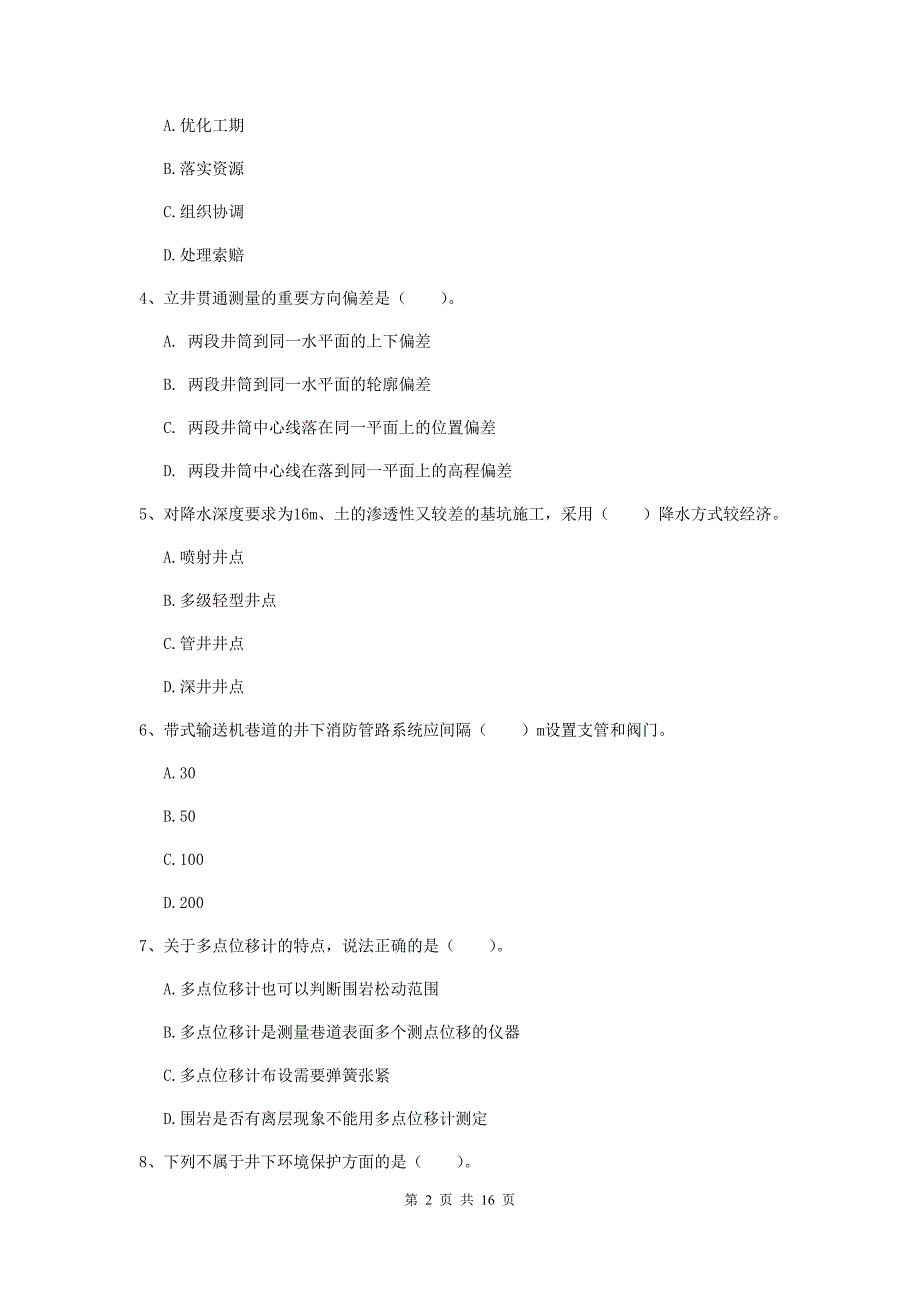 A. 优化工期

B. 落实资源

C. 组织协调

D. 处理索赔

4、立井贯通测量的重要方向偏差是（　　）。

A. 两段井筒到同一水平面的上下偏差

B. 两段井筒到同一水平面的轮廓偏差

C. 两段井筒中心线落在同一平面上的位置偏差

D. 两段井筒中心线在落到同一平面上的高程偏差

5、对降水深度要求为16m、土的渗透性又较差的基坑施工，采用（　　）降水方式较经济。

A. 喷射井点

B. 多级轻型井点

C. 管井井点

D. 深井井点

6、带式输送机巷道的井下消防管路系统应间隔（　　）m设置支管和阀门。

A. 30

B. 50

C. 100

D. 200

7、关于多点位移计的特点，说法正确的是（　　）。

A. 多点位移计也可以判断围岩松动范围

B. 多点位移计是测量巷道表面多个测点位移的仪器

C. 多点位移计布设需要弹簧张紧

D. 围岩是否有离层现象不能用多点位移计测定

8、下列不属于井下环境保护方面的是（　　）。

第 2 页 共 16 页